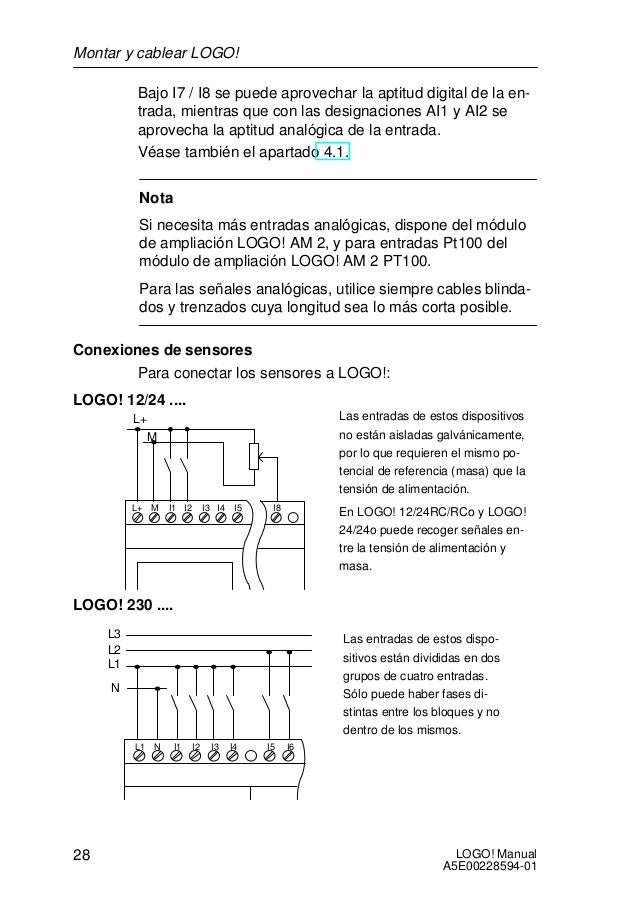 Montar y cablear LOGO!

Bajo I7 / I8 se puede aprovechar la aptitud digital de la entrada, mientras que con las designaciones AI1 y AI2 se aprovecha la aptitud analógica de la entrada.
Véase también el apartado 4.1.

Nota
Si necesita más entradas analógicas, dispone del módulo de ampliación LOGO! AM 2, y para entradas Pt100 del módulo de ampliación LOGO! AM 2 PT100.

Para las señales analógicas, utilice siempre cables blindados y trenzados cuya longitud sea lo más corta posible.

Conexiones de sensores
Para conectar los sensores a LOGO!:

LOGO! 12/24 ....

L+
M
L+ M I1 I2 I3 I4 I5 I8

Las entradas de estos dispositivos no están aisladas galvánicamente, por lo que requieren el mismo potencial de referencia (masa) que la tensión de alimentación.

En LOGO! 12/24RC/RCo y LOGO! 24/24o puede recoger señales entre la tensión de alimentación y masa.

LOGO! 230 ....

L3
L2
L1
N
L1 N I1 I2 I3 I4 I5 I6

Las entradas de estos dispositivos están divididas en dos grupos de cuatro entradas. Sólo puede haber fases distintas entre los bloques y no dentro de los mismos.

28

LOGO! Manual
A5E00228594-01